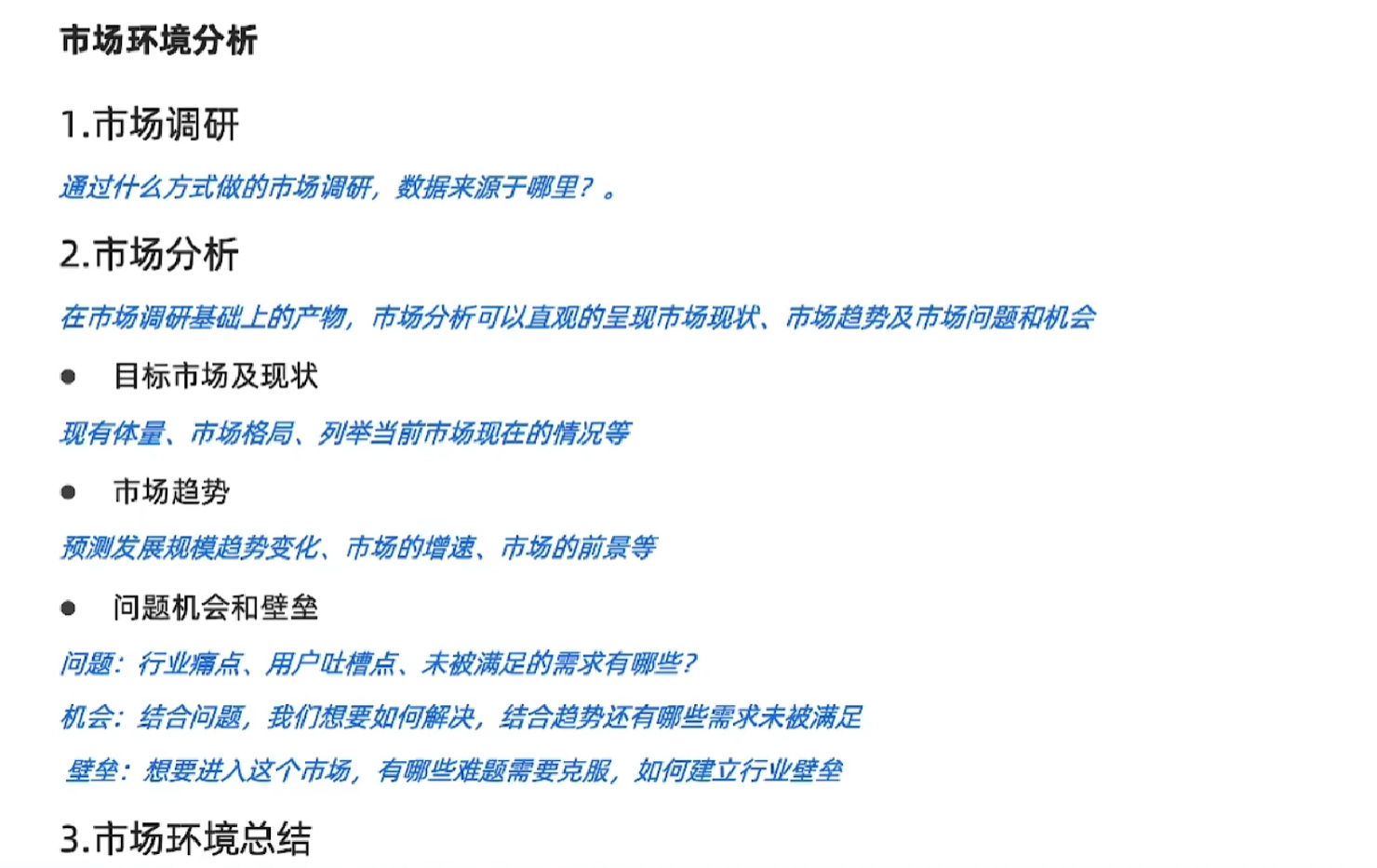 市场环境分析

1.市场调研

通过什么方式做的市场调研，数据来源于哪里？。

2.市场分析

在市场调研基础上的产物，市场分析可以直观的呈现市场现状、市场趋势及市场问题和机会

• 目标市场及现状

现有体量、市场格局、列举当前市场现在的情况等

• 市场趋势

预测发展规模趋势变化、市场的增速、市场的前景等

• 问题机会和壁垒

问题：行业痛点、用户吐槽点、未被满足的需求有哪些?

机会：结合问题，我们想要如何解决，结合趋势还有哪些需求未被满足

壁垒：想要进入这个市场，有哪些难题需要克服，如何建立行业壁垒

3.市场环境总结